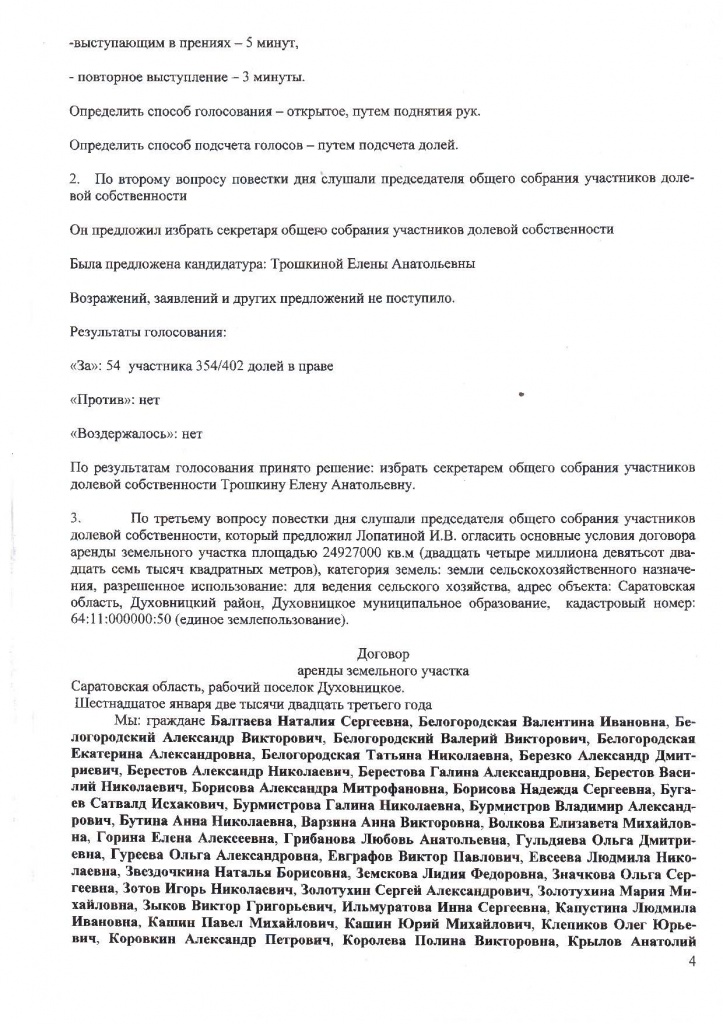 -выступающим в прениях – 5 минут,

- повторное выступление – 3 минуты.

Определить способ голосования – открытое, путем поднятия рук.

Определить способ подсчета голосов – путем подсчета долей.

2. По второму вопросу повестки дня слушали председателя общего собрания участников долевой собственности

Он предложил избрать секретаря общего собрания участников долевой собственности

Была предложена кандидатура: Трошкиной Елены Анатольевны

Возражений, заявлений и других предложений не поступило.

Результаты голосования:

«За»: 54 участника 354/402 долей в праве

«Против»: нет

«Воздержалось»: нет

По результатам голосования принято решение: избрать секретарем общего собрания участников долевой собственности Трошкину Елену Анатольевну.

3. По третьему вопросу повестки дня слушали председателя общего собрания участников долевой собственности, который предложил Лопатиной И.В. огласить основные условия договора аренды земельного участка площадью 24927000 кв.м (двадцать четыре миллиона девятьсот двадцать семь тысяч квадратных метров), категория земель: земли сельскохозяйственного назначения, разрешенное использование: для ведения сельского хозяйства, адрес объекта: Саратовская область, Духовницкий район, Духовницкое муниципальное образование, кадастровый номер: 64:11:000000:50 (единое землепользование).

Договор
аренды земельного участка
Саратовская область, рабочий поселок Духовницкое.
Шестнадцатое января две тысячи двадцать третьего года

Мы: граждане Балтаева Наталия Сергеевна, Белогородская Валентина Ивановна, Белогородский Александр Викторович, Белогородский Валерий Викторович, Белогородская Екатерина Александровна, Белогородская Татьяна Николаевна, Березко Александр Дмитриевич, Берестов Александр Николаевич, Берестова Галина Александровна, Берестов Василий Николаевич, Борисова Александра Митрофановна, Борисова Надежда Сергеевна, Бугаев Сатвалд Исхакович, Бурмистрова Галина Николаевна, Бурмистров Владимир Александрович, Бутина Анна Николаевна, Варзина Анна Викторовна, Волкова Елизавета Михайловна, Горина Елена Алексеевна, Грибанова Любовь Анатольевна, Гульдяева Ольга Дмитриевна, Гуреева Ольга Александровна, Евграфов Виктор Павлович, Евсеева Людмила Николаевна, Звездочкина Наталья Борисовна, Земскова Лидия Федоровна, Значкова Ольга Сергеевна, Зотов Игорь Николаевич, Золотухин Сергей Александрович, Золотухина Мария Михайловна, Зыков Виктор Григорьевич, Ильмуратова Инна Сергеевна, Капустина Людмила Ивановна, Кашин Павел Михайлович, Кашин Юрий Михайлович, Клепиков Олег Юрьевич, Коровкин Александр Петрович, Королева Полина Викторовна, Крылов Анатолий

4